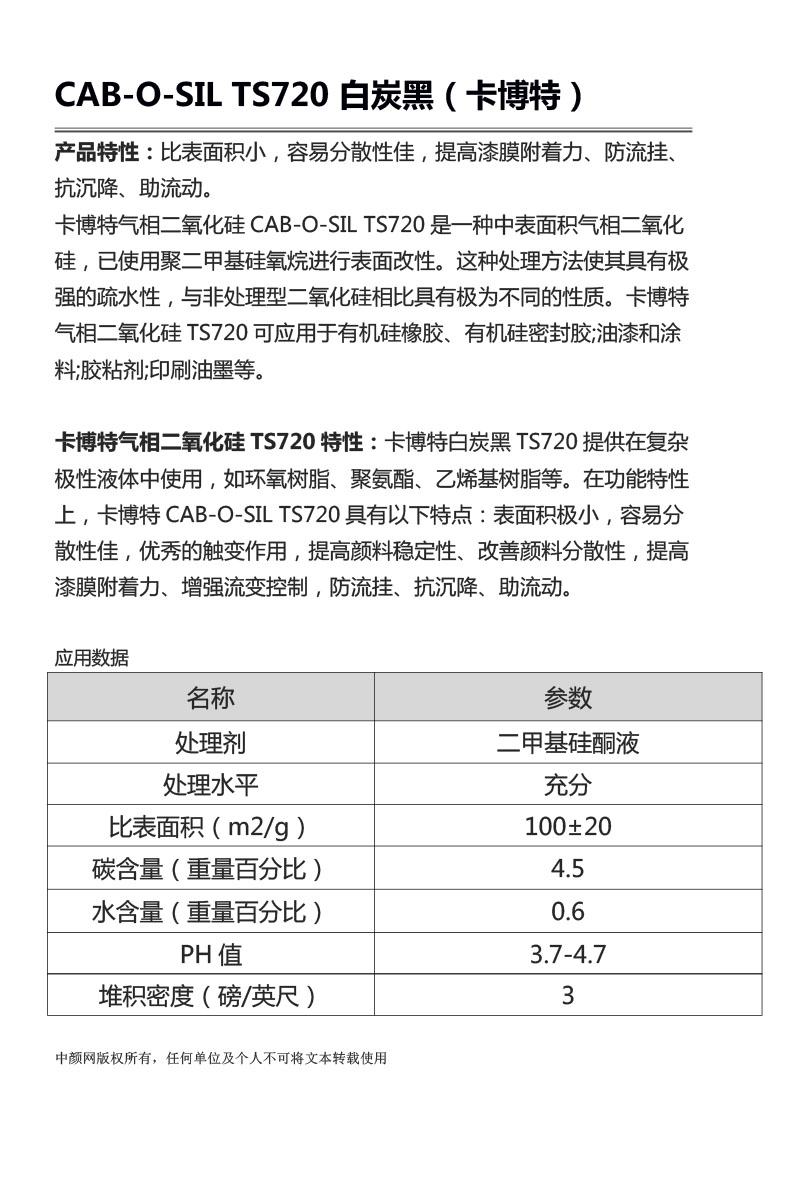 CAB-O-SIL TS720 白炭黑（卡博特）

产品特性：比表面积小，容易分散性佳，提高漆膜附着力、防流挂、抗沉降、助流动。
卡博特气相二氧化硅 CAB-O-SIL TS720 是一种中表面积气相二氧化硅，已使用聚二甲基硅氧烷进行表面改性。这种处理方法使其具有极强的疏水性，与非处理型二氧化硅相比具有极为不同的性质。卡博特气相二氧化硅 TS720 可应用于有机硅橡胶、有机硅密封胶;油漆和涂料;胶粘剂;印刷油墨等。

卡博特气相二氧化硅 TS720 特性：卡博特白炭黑 TS720 提供在复杂极性液体中使用，如环氧树脂、聚氨酯、乙烯基树脂等。在功能特性上，卡博特 CAB-O-SIL TS720 具有以下特点：表面积极小，容易分散性佳，优秀的触变作用，提高颜料稳定性、改善颜料分散性，提高漆膜附着力、增强流变控制，防流挂、抗沉降、助流动。

应用数据

| 名称 | 参数 |
|---|---|
| 处理剂 | 二甲基硅酮液 |
| 处理水平 | 充分 |
| 比表面积（m2/g） | 100±20 |
| 碳含量（重量百分比） | 4.5 |
| 水含量（重量百分比） | 0.6 |
| PH 值 | 3.7-4.7 |
| 堆积密度（磅/英尺） | 3 |

中颜网版权所有，任何单位及个人不可将文本转载使用